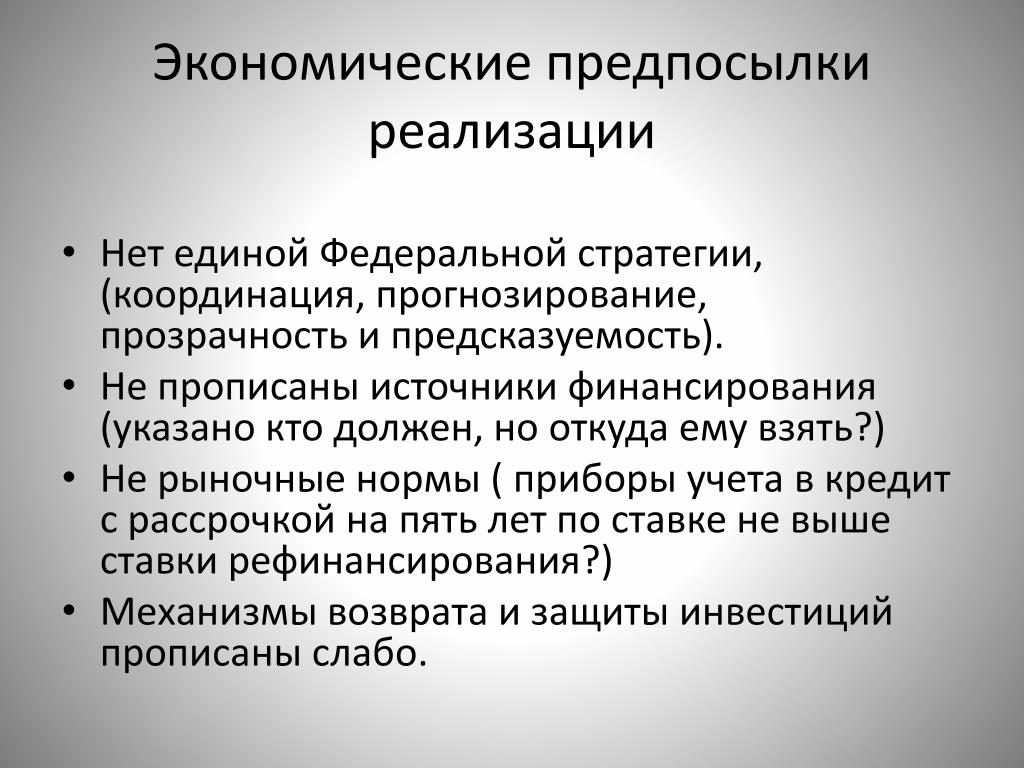 Экономические предпосылки реализации

• Нет единой Федеральной стратегии, (координация, прогнозирование, прозрачность и предсказуемость).
• Не прописаны источники финансирования (указано кто должен, но откуда ему взять?)
• Не рыночные нормы ( приборы учета в кредит с рассрочкой на пять лет по ставке не выше ставки рефинансирования?)
• Механизмы возврата и защиты инвестиций прописаны слабо.